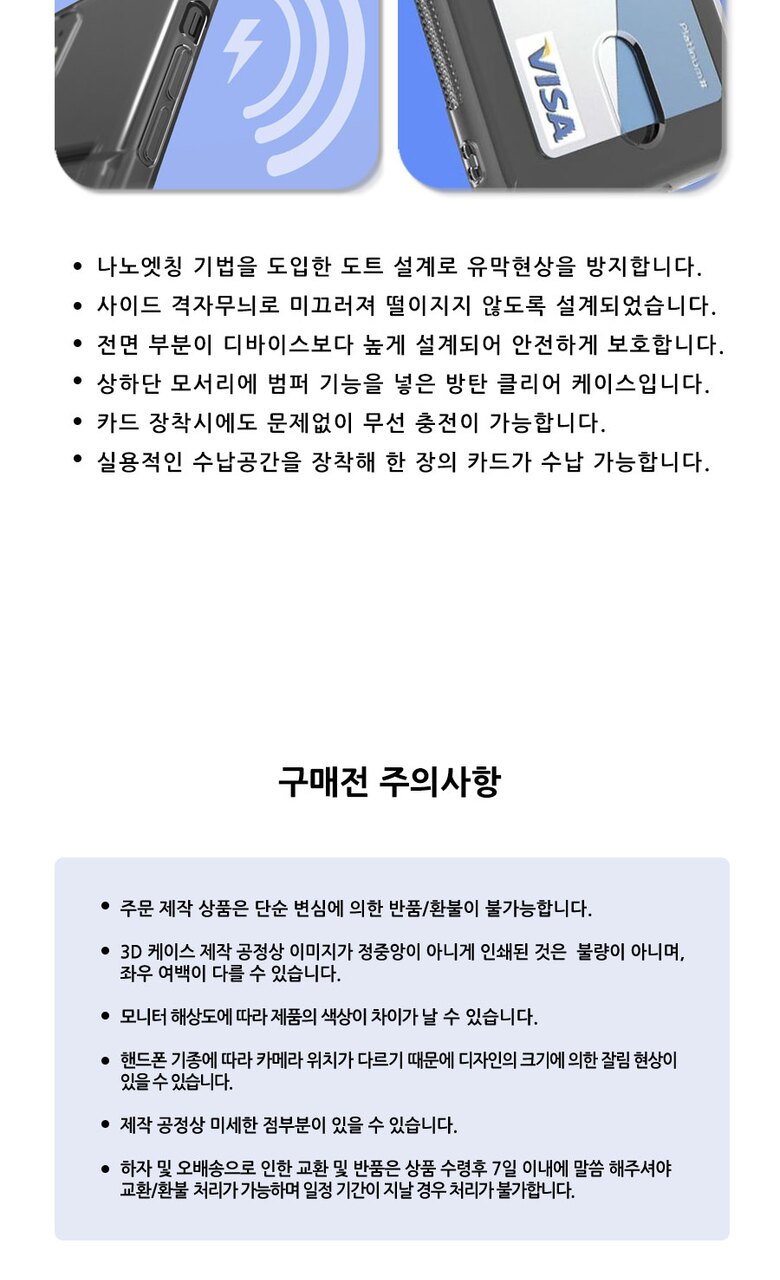 VISA

Platinum

• 나노엣칭 기법을 도입한 도트 설계로 유막현상을 방지합니다.
• 사이드 격자무늬로 미끄러져 떨이지지 않도록 설계되었습니다.
• 전면 부분이 디바이스보다 높게 설계되어 안전하게 보호합니다.
• 상하단 모서리에 범퍼 기능을 넣은 방탄 클리어 케이스입니다.
• 카드 장착시에도 문제없이 무선 충전이 가능합니다.
• 실용적인 수납공간을 장착해 한 장의 카드가 수납 가능합니다.

구매전 주의사항

• 주문 제작 상품은 단순 변심에 의한 반품/환불이 불가능합니다.

• 3D 케이스 제작 공정상 이미지가 정중앙이 아니게 인쇄된 것은 불량이 아니며, 좌우 여백이 다를 수 있습니다.

• 모니터 해상도에 따라 제품의 색상이 차이가 날 수 있습니다.

• 핸드폰 기종에 따라 카메라 위치가 다르기 때문에 디자인의 크기에 의한 잘림 현상이 있을 수 있습니다.

• 제작 공정상 미세한 점부분이 있을 수 있습니다.

• 하자 및 오배송으로 인한 교환 및 반품은 상품 수령후 7일 이내에 말씀 해주셔야 교환/환불 처리가 가능하며 일정 기간이 지날 경우 처리가 불가합니다.